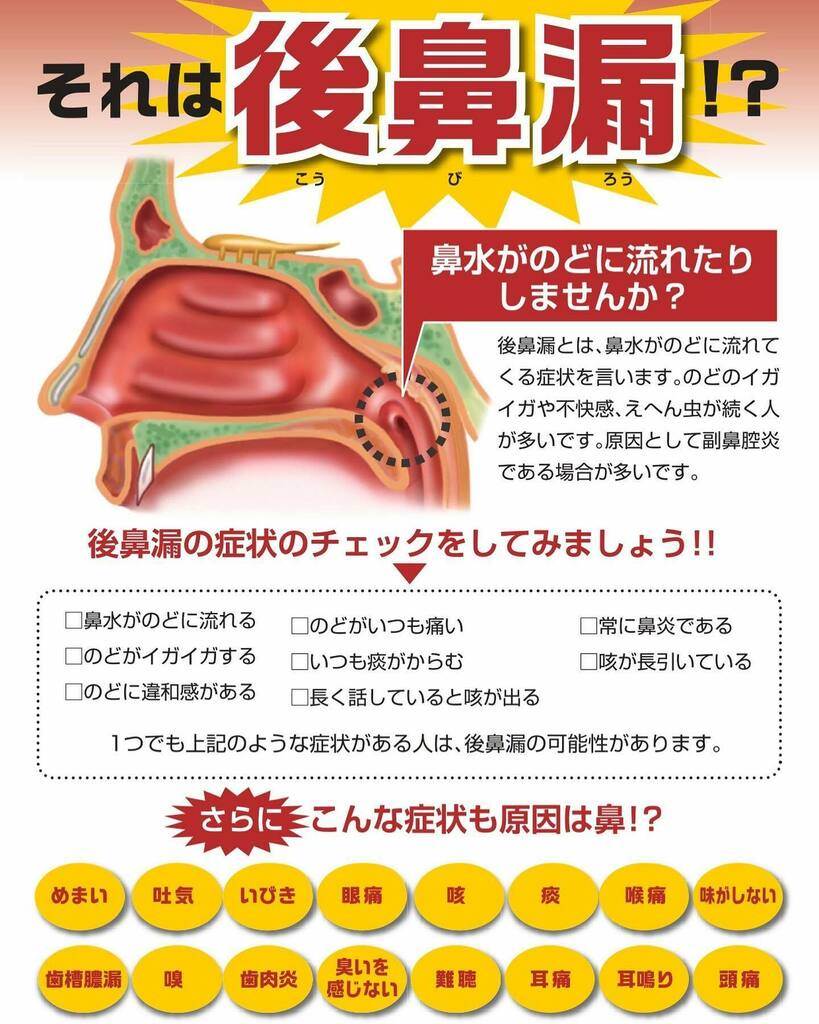 それは後鼻漏!?
こう　び　ろう

鼻水がのどに流れたりしませんか？

後鼻漏とは、鼻水がのどに流れてくる症状を言います。のどのイガイガや不快感、えへん虫が続く人が多いです。原因として副鼻腔炎である場合が多いです。

後鼻漏の症状のチェックをしてみましょう!!

□鼻水がのどに流れる
□のどがイガイガする
□のどに違和感がある
□のどがいつも痛い
□いつも痰がからむ
□長く話していると咳が出る
□常に鼻炎である
□咳が長引いている

1つでも上記のような症状がある人は、後鼻漏の可能性があります。

さらに こんな症状も原因は鼻!?

めまい
吐気
いびき
眼痛
咳
痰
喉痛
味がしない
歯槽膿漏
嗅
歯肉炎
臭いを感じない
難聴
耳痛
耳鳴り
頭痛